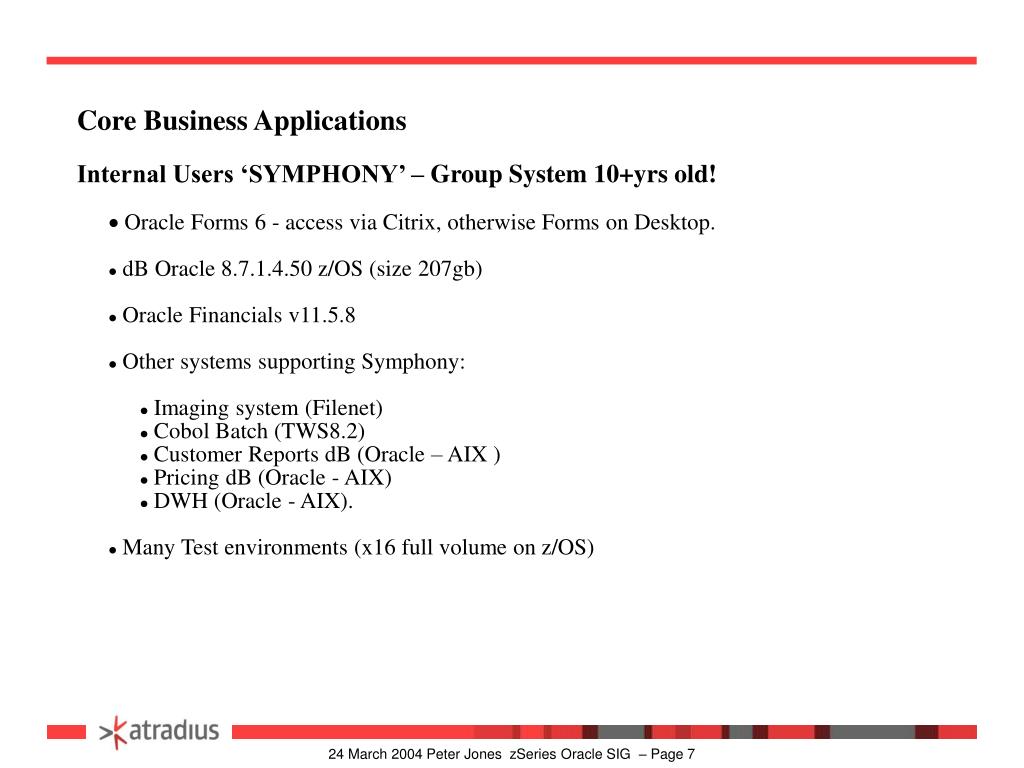 Core Business Applications

Internal Users ‘SYMPHONY’ – Group System 10+yrs old!

• Oracle Forms 6 - access via Citrix, otherwise Forms on Desktop.

• dB Oracle 8.7.1.4.50 z/OS (size 207gb)

• Oracle Financials v11.5.8

• Other systems supporting Symphony:

• Imaging system (Filenet)
• Cobol Batch (TWS8.2)
• Customer Reports dB (Oracle – AIX )
• Pricing dB (Oracle - AIX)
• DWH (Oracle - AIX).

• Many Test environments (x16 full volume on z/OS)

atradius

24 March 2004 Peter Jones zSeries Oracle SIG – Page 7